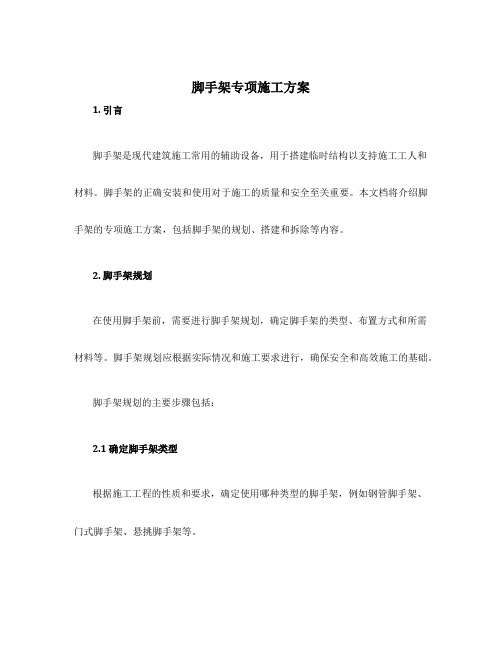 脚手架专项施工方案

1. 引言

脚手架是现代建筑施工常用的辅助设备，用于搭建临时结构以支持施工工人和材料。脚手架的正确安装和使用对于施工的质量和安全至关重要。本文档将介绍脚手架的专项施工方案，包括脚手架的规划、搭建和拆除等内容。

2. 脚手架规划

在使用脚手架前，需要进行脚手架规划，确定脚手架的类型、布置方式和所需材料等。脚手架规划应根据实际情况和施工要求进行，确保安全和高效施工的基础。

脚手架规划的主要步骤包括：

2.1 确定脚手架类型

根据施工工程的性质和要求，确定使用哪种类型的脚手架，例如钢管脚手架、门式脚手架、悬挑脚手架等。